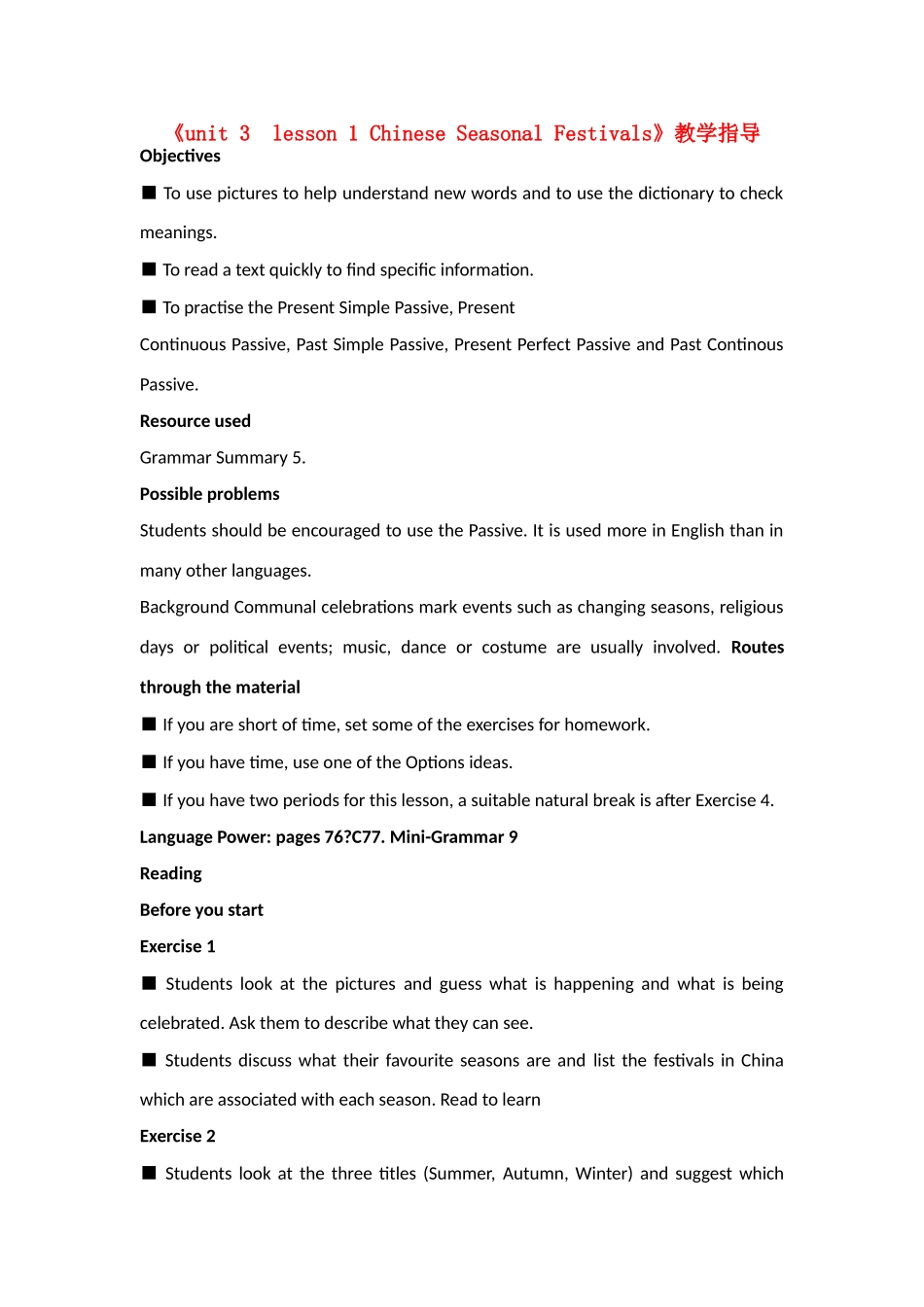 《unit 3 lesson 1 Chinese Seasonal Festivals》教学指导

Objectives

■ To use pictures to help understand new words and to use the dictionary to check meanings.

■ To read a text quickly to find specific information.

■ To practise the Present Simple Passive, Present Continuous Passive, Past Simple Passive, Present Perfect Passive and Past Continous Passive.

Resource used

Grammar Summary 5.

Possible problems

Students should be encouraged to use the Passive. It is used more in English than in many other languages.

Background Communal celebrations mark events such as changing seasons, religious days or political events; music, dance or costume are usually involved. Routes through the material

■ If you are short of time, set some of the exercises for homework.

■ If you have time, use one of the Options ideas.

■ If you have two periods for this lesson, a suitable natural break is after Exercise 4.

Language Power: pages 76?C77. Mini-Grammar 9

Reading

Before you start

Exercise 1

■ Students look at the pictures and guess what is happening and what is being celebrated. Ask them to describe what they can see.

■ Students discuss what their favourite seasons are and list the festivals in China which are associated with each season. Read to learn

Exercise 2

■ Students look at the three titles (Summer, Autumn, Winter) and suggest which